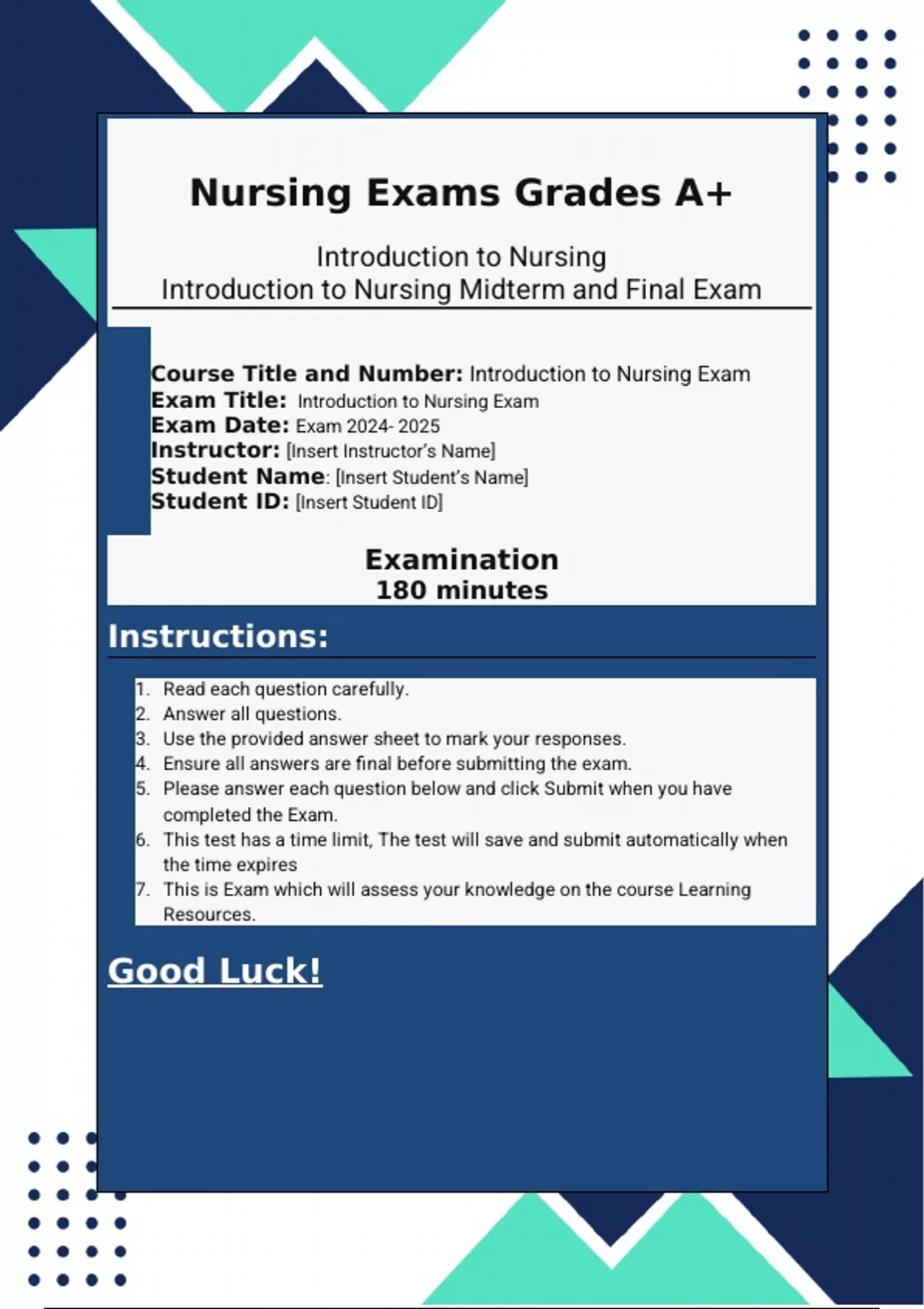 Nursing Exams Grades A+

Introduction to Nursing
Introduction to Nursing Midterm and Final Exam

Course Title and Number: Introduction to Nursing Exam
Exam Title: Introduction to Nursing Exam
Exam Date: Exam 2024- 2025
Instructor: [Insert Instructor's Name]
Student Name: [Insert Student's Name]
Student ID: [Insert Student ID]

Examination
180 minutes

Instructions:

1. Read each question carefully.
2. Answer all questions.
3. Use the provided answer sheet to mark your responses.
4. Ensure all answers are final before submitting the exam.
5. Please answer each question below and click Submit when you have completed the Exam.
6. This test has a time limit, The test will save and submit automatically when the time expires
7. This is Exam which will assess your knowledge on the course Learning Resources.

Good Luck!